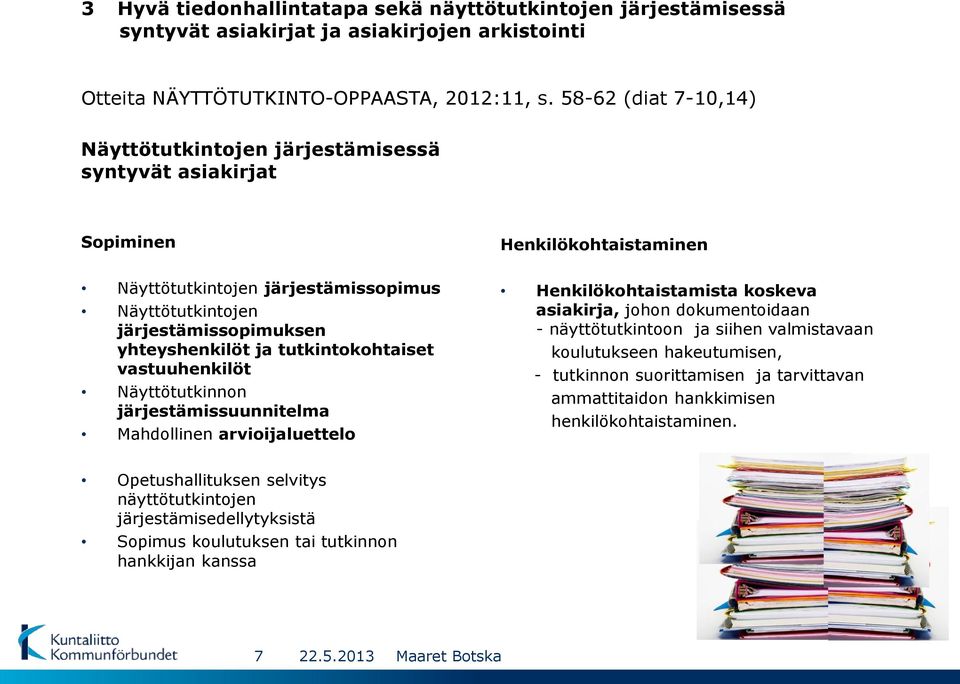 3 Hyvä tiedonhallintatapa sekä näyttötutkintojen järjestämisessä syntyvät asiakirjat ja asiakirjojen arkistointi

Otteita NÄYTTÖTUTKINTO-OPPAASTA, 2012:11, s. 58-62 (diat 7-10,14)

Näyttötutkintojen järjestämisessä syntyvät asiakirjat

Sopiminen

• Näyttötutkintojen järjestämissopimus
• Näyttötutkintojen järjestämissopimuksen yhteyshenkilöt ja tutkintokohtaiset vastuuhenkilöt
• Näyttötutkinnon järjestämissuunnitelma
• Mahdollinen arvioijaluettelo

• Opetushallituksen selvitys näyttötutkintojen järjestämisedellytyksistä
• Sopimus koulutuksen tai tutkinnon hankkijan kanssa

Henkilökohtaistaminen

• Henkilökohtaistamista koskeva asiakirja, johon dokumentoidaan
- näyttötutkintoon ja siihen valmistavaan koulutukseen hakeutumisen,
- tutkinnon suorittamisen ja tarvittavan ammattitaidon hankkimisen henkilökohtaistaminen.

Kuntaliitto Kommunförbundet

7 22.5.2013 Maaret Botska